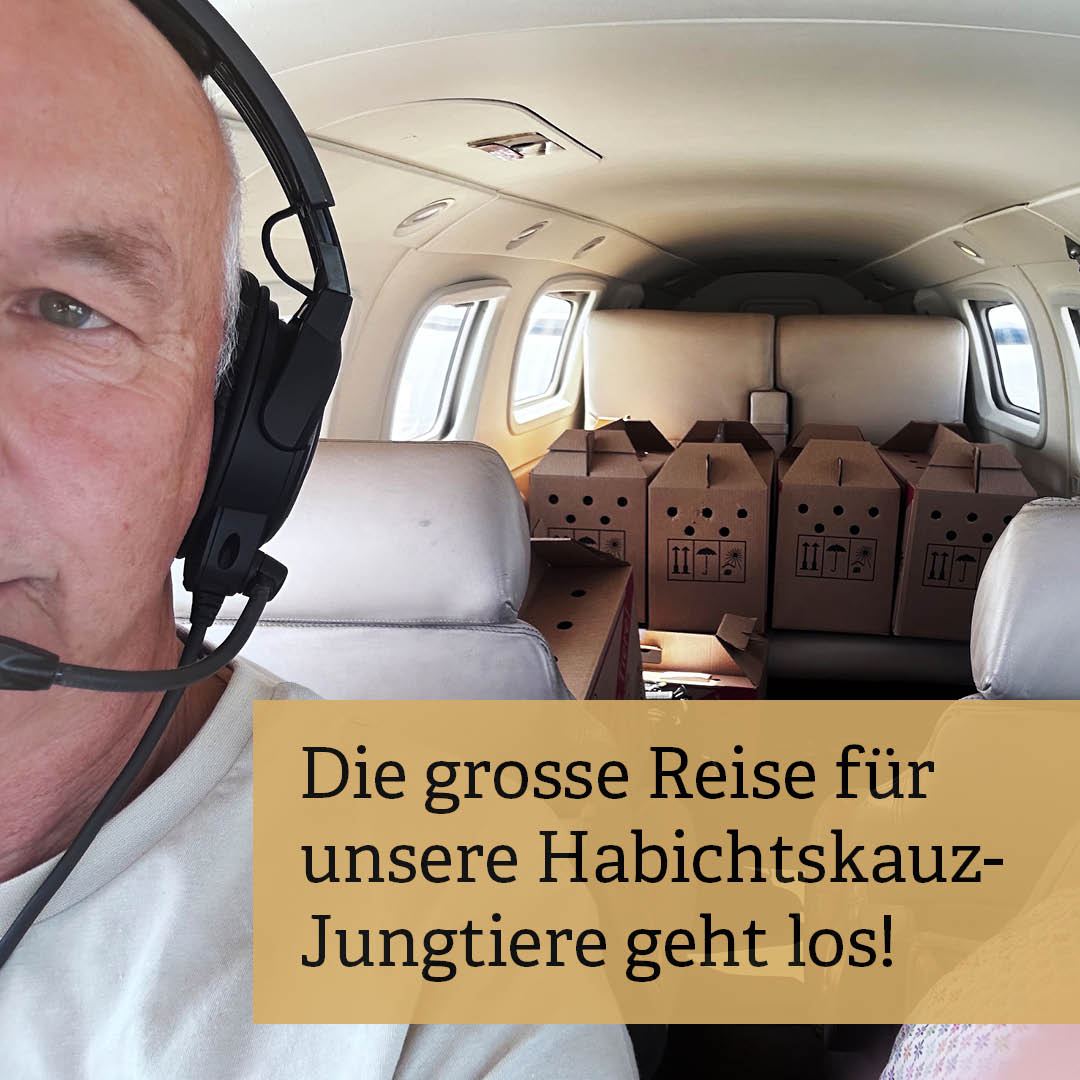 Die grosse Reise für unsere Habichtskauz-Jungtiere geht los!